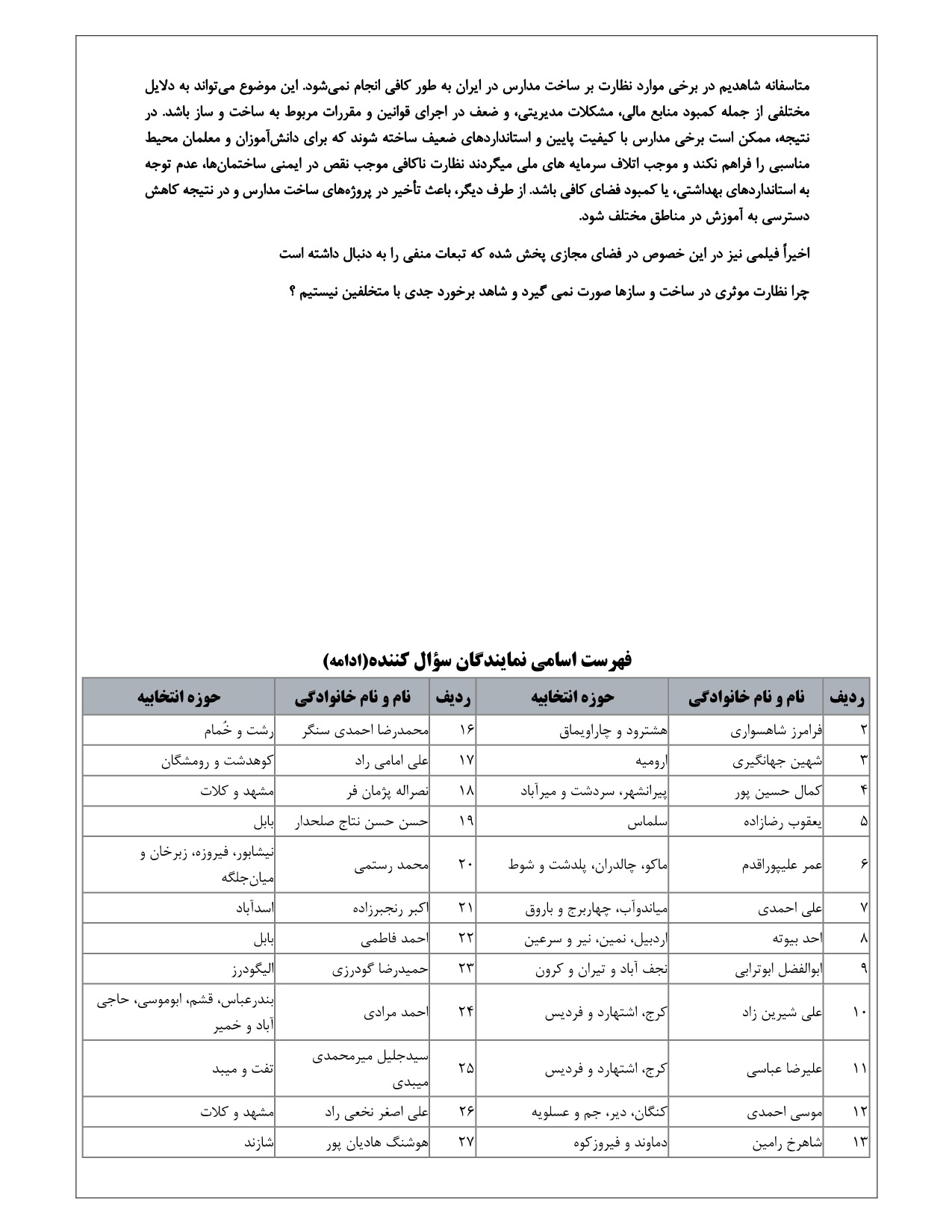 متاسفانه شاهدیم در برخی موارد نظارت بر ساخت مدارس در ایران به طور کافی انجام نمی‌شود. این موضوع می‌تواند به دلایل مختلفی از جمله کمبود منابع مالی، مشکلات مدیریتی، و ضعف در اجرای قوانین و مقررات مربوط به ساخت و ساز باشد. در نتیجه، ممکن است برخی مدارس با کیفیت پایین و استانداردهای ضعیف ساخته شوند که برای دانش‌آموزان و معلمان محیط مناسبی را فراهم نکند و موجب اتلاف سرمایه های ملی میگردند نظارت ناکافی موجب نقص در ایمنی ساختمان‌ها، عدم توجه به استانداردهای بهداشتی، یا کمبود فضای کافی باشد. از طرف دیگر، باعث تأخیر در پروژه‌های ساخت مدارس و در نتیجه کاهش دسترسی به آموزش در مناطق مختلف شود.

اخیراً فیلمی نیز در این خصوص در فضای مجازی پخش شده که تبعات منفی را به دنبال داشته است

چرا نظارت موثری در ساخت و سازها صورت نمی گیرد و شاهد برخورد جدی با متخلفین نیستیم ؟

فهرست اسامی نمایندگان سؤال کننده(ادامه)

| ردیف | نام و نام خانوادگی | حوزه انتخابیه | ردیف | نام و نام خانوادگی | حوزه انتخابیه |
|---|---|---|---|---|---|
| ۲ | فرامرز شاهسواری | هشترود و چاراویماق | ۱۶ | محمدرضا احمدی سنگر | رشت و خُمام |
| ۳ | شهین جهانگیری | ارومیه | ۱۷ | علی امامی راد | کوهدشت و رومشگان |
| ۴ | کمال حسین پور | پیرانشهر، سردشت و میرآباد | ۱۸ | نصراله پژمان فر | مشهد و کلات |
| ۵ | یعقوب رضازاده | سلماس | ۱۹ | حسن حسن نتاج صلحدار | بابل |
| ۶ | عمر علیپوراقدم | ماکو، چالدران، پلدشت و شوط | ۲۰ | محمد رستمی | نیشابور، فیروزه، زبرخان و میان‌جلگه |
| ۷ | علی احمدی | میاندوآب، چهاربرج و باروق | ۲۱ | اکبر رنجبرزاده | اسدآباد |
| ۸ | احد بیوته | اردبیل، نمین، نیر و سرعین | ۲۲ | احمد فاطمی | بابل |
| ۹ | ابوالفضل ابوترابی | نجف آباد و تیران و کرون | ۲۳ | حمیدرضا گودرزی | الیگودرز |
| ۱۰ | علی شیرین زاد | کرج، اشتهارد و فردیس | ۲۴ | احمد مرادی | بندرعباس، قشم، ابوموسی، حاجی آباد و خمیر |
| ۱۱ | علیرضا عباسی | کرج، اشتهارد و فردیس | ۲۵ | سیدجلیل میرمحمدی میبدی | تفت و میبد |
| ۱۲ | موسی احمدی | کنگان، دیر، جم و عسلویه | ۲۶ | علی اصغر نخعی راد | مشهد و کلات |
| ۱۳ | شاهرخ رامین | دماوند و فیروزکوه | ۲۷ | هوشنگ هادیان پور | شازند |